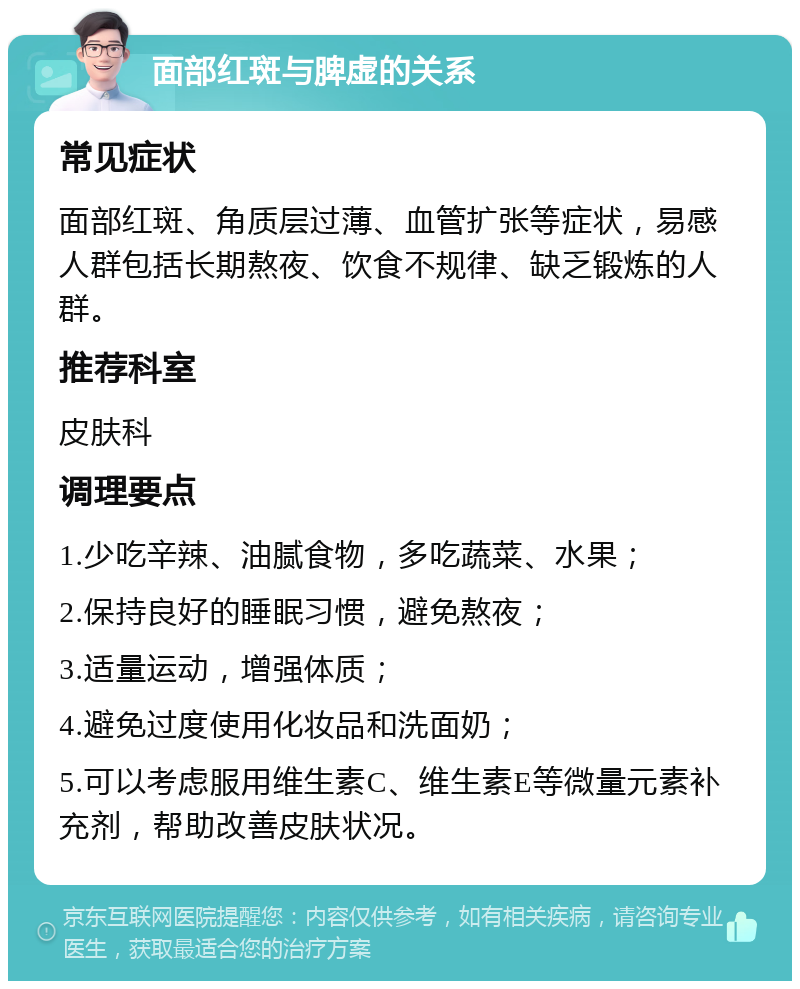 面部红斑与脾虚的关系

常见症状

面部红斑、角质层过薄、血管扩张等症状，易感人群包括长期熬夜、饮食不规律、缺乏锻炼的人群。

推荐科室

皮肤科

调理要点

1.少吃辛辣、油腻食物，多吃蔬菜、水果；

2.保持良好的睡眠习惯，避免熬夜；

3.适量运动，增强体质；

4.避免过度使用化妆品和洗面奶；

5.可以考虑服用维生素C、维生素E等微量元素补充剂，帮助改善皮肤状况。

京东互联网医院提醒您：内容仅供参考，如有相关疾病，请咨询专业医生，获取最适合您的治疗方案